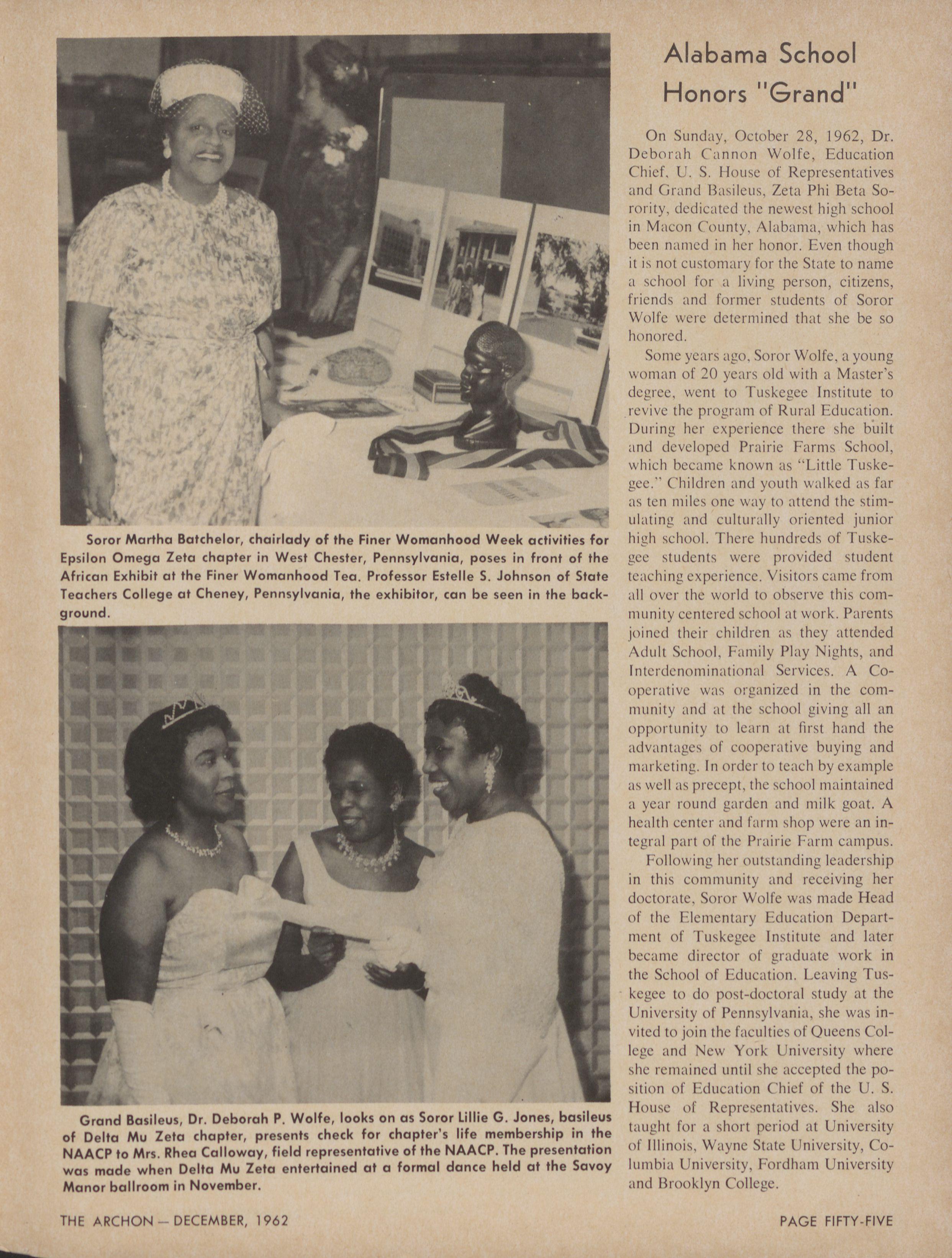 Soror Martha Batchelor, chairlady of the Finer Womanhood Week activities for Epsilon Omega Zeta chapter in West Chester, Pennsylvania, poses in front of the African Exhibit at the Finer Womanhood Tea. Professor Estelle S. Johnson of State Teachers College at Cheney, Pennsylvania, the exhibitor, can be seen in the background.

Grand Basileus, Dr. Deborah P. Wolfe, looks on as Soror Lillie G. Jones, basileus of Delta Mu Zeta chapter, presents check for chapter's life membership in the NAACP to Mrs. Rhea Calloway, field representative of the NAACP. The presentation was made when Delta Mu Zeta entertained at a formal dance held at the Savoy Manor ballroom in November.

Alabama School Honors "Grand"

On Sunday, October 28, 1962, Dr. Deborah Cannon Wolfe, Education Chief, U. S. House of Representatives and Grand Basileus, Zeta Phi Beta Sorority, dedicated the newest high school in Macon County, Alabama, which has been named in her honor. Even though it is not customary for the State to name a school for a living person, citizens, friends and former students of Soror Wolfe were determined that she be so honored.

Some years ago, Soror Wolfe, a young woman of 20 years old with a Master's degree, went to Tuskegee Institute to revive the program of Rural Education. During her experience there she built and developed Prairie Farms School, which became known as "Little Tuskegee." Children and youth walked as far as ten miles one way to attend the stimulating and culturally oriented junior high school. There hundreds of Tuskegee students were provided student teaching experience. Visitors came from all over the world to observe this community centered school at work. Parents joined their children as they attended Adult School, Family Play Nights, and Interdenominational Services. A Cooperative was organized in the community and at the school giving all an opportunity to learn at first hand the advantages of cooperative buying and marketing. In order to teach by example as well as precept, the school maintained a year round garden and milk goat. A health center and farm shop were an integral part of the Prairie Farm campus.

Following her outstanding leadership in this community and receiving her doctorate, Soror Wolfe was made Head of the Elementary Education Department of Tuskegee Institute and later became director of graduate work in the School of Education. Leaving Tuskegee to do post-doctoral study at the University of Pennsylvania, she was invited to join the faculties of Queens College and New York University where she remained until she accepted the position of Education Chief of the U. S. House of Representatives. She also taught for a short period at University of Illinois, Wayne State University, Columbia University, Fordham University and Brooklyn College.

THE ARCHON — DECEMBER, 1962

PAGE FIFTY-FIVE